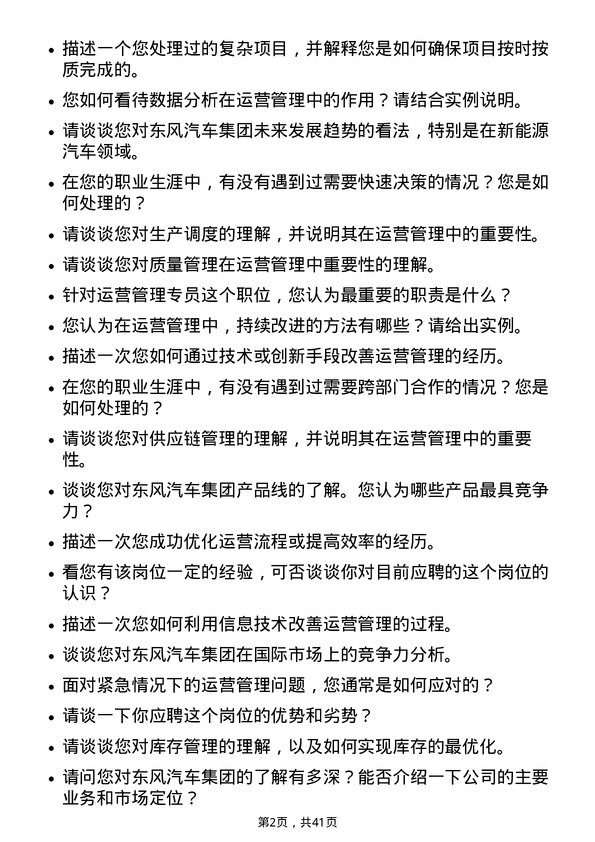 • 描述一个您处理过的复杂项目，并解释您是如何确保项目按时按质完成的。

• 您如何看待数据分析在运营管理中的作用？请结合实例说明。

• 请谈谈您对东风汽车集团未来发展趋势的看法，特别是在新能源汽车领域。

• 在您的职业生涯中，有没有遇到过需要快速决策的情况？您是如何处理的？

• 请谈谈您对生产调度的理解，并说明其在运营管理中的重要性。

• 请谈谈您对质量管理在运营管理中重要性的理解。

• 针对运营管理专员这个职位，您认为最重要的职责是什么？

• 您认为在运营管理中，持续改进的方法有哪些？请给出实例。

• 描述一次您如何通过技术或创新手段改善运营管理的经历。

• 在您的职业生涯中，有没有遇到过需要跨部门合作的情况？您是如何处理的？

• 请谈谈您对供应链管理的理解，并说明其在运营管理中的重要性。

• 谈谈您对东风汽车集团产品线的了解。您认为哪些产品最具竞争力？

• 描述一次您成功优化运营流程或提高效率的经历。

• 看您有该岗位一定的经验，可否谈谈你对目前应聘的这个岗位的认识？

• 描述一次您如何利用信息技术改善运营管理的过程。

• 谈谈您对东风汽车集团在国际市场上的竞争力分析。

• 面对紧急情况下的运营管理问题，您通常是如何应对的？

• 请谈一下你应聘这个岗位的优势和劣势？

• 请谈谈您对库存管理的理解，以及如何实现库存的最优化。

• 请问您对东风汽车集团的了解有多深？能否介绍一下公司的主要业务和市场定位？

第2页，共41页